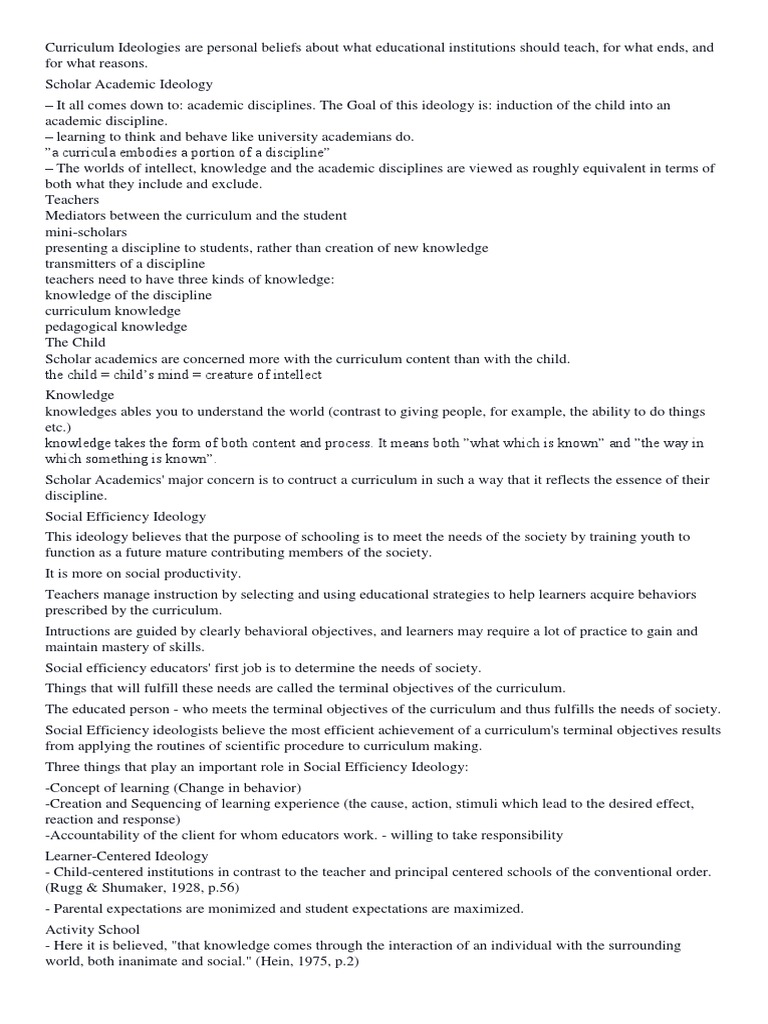 Curriculum Ideologies are personal beliefs about what educational institutions should teach, for what ends, and for what reasons.

Scholar Academic Ideology

– It all comes down to: academic disciplines. The Goal of this ideology is: induction of the child into an academic discipline.
– learning to think and behave like university academians do.
"a curricula embodies a portion of a discipline"
– The worlds of intellect, knowledge and the academic disciplines are viewed as roughly equivalent in terms of both what they include and exclude.
Teachers
Mediators between the curriculum and the student
mini-scholars
presenting a discipline to students, rather than creation of new knowledge
transmitters of a discipline
teachers need to have three kinds of knowledge:
knowledge of the discipline
curriculum knowledge
pedagogical knowledge
The Child
Scholar academics are concerned more with the curriculum content than with the child.
the child = child's mind = creature of intellect

Knowledge
knowledges ables you to understand the world (contrast to giving people, for example, the ability to do things etc.)
knowledge takes the form of both content and process. It means both "what which is known" and "the way in which something is known".

Scholar Academics' major concern is to contruct a curriculum in such a way that it reflects the essence of their discipline.

Social Efficiency Ideology

This ideology believes that the purpose of schooling is to meet the needs of the society by training youth to function as a future mature contributing members of the society.

It is more on social productivity.

Teachers manage instruction by selecting and using educational strategies to help learners acquire behaviors prescribed by the curriculum.

Intructions are guided by clearly behavioral objectives, and learners may require a lot of practice to gain and maintain mastery of skills.

Social efficiency educators' first job is to determine the needs of society.

Things that will fulfill these needs are called the terminal objectives of the curriculum.

The educated person - who meets the terminal objectives of the curriculum and thus fulfills the needs of society.

Social Efficiency ideologists believe the most efficient achievement of a curriculum's terminal objectives results from applying the routines of scientific procedure to curriculum making.

Three things that play an important role in Social Efficiency Ideology:

-Concept of learning (Change in behavior)
-Creation and Sequencing of learning experience (the cause, action, stimuli which lead to the desired effect, reaction and response)
-Accountability of the client for whom educators work. - willing to take responsibility

Learner-Centered Ideology
- Child-centered institutions in contrast to the teacher and principal centered schools of the conventional order. (Rugg & Shumaker, 1928, p.56)

- Parental expectations are monimized and student expectations are maximized.

Activity School
- Here it is believed, "that knowledge comes through the interaction of an individual with the surrounding world, both inanimate and social." (Hein, 1975, p.2)